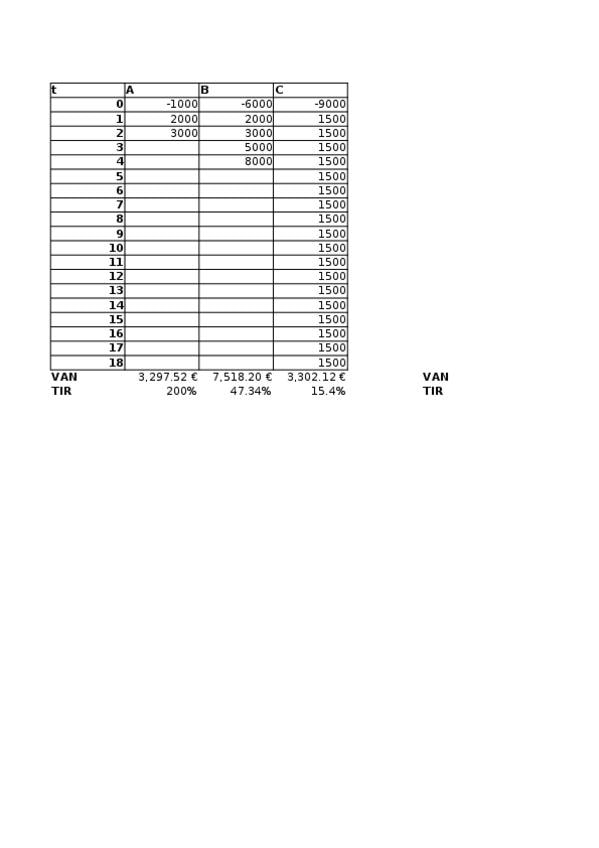 | t | A | B | C |
|---|---|---|---|
| 0 | -1000 | -6000 | -9000 |
| 1 | 2000 | 2000 | 1500 |
| 2 | 3000 | 3000 | 1500 |
| 3 | | 5000 | 1500 |
| 4 | | 8000 | 1500 |
| 5 | | | 1500 |
| 6 | | | 1500 |
| 7 | | | 1500 |
| 8 | | | 1500 |
| 9 | | | 1500 |
| 10 | | | 1500 |
| 11 | | | 1500 |
| 12 | | | 1500 |
| 13 | | | 1500 |
| 14 | | | 1500 |
| 15 | | | 1500 |
| 16 | | | 1500 |
| 17 | | | 1500 |
| 18 | | | 1500 |
| VAN | 3,297.52 € | 7,518.20 € | 3,302.12 € |
| TIR | 200% | 47.34% | 15.4% |

VAN
TIR